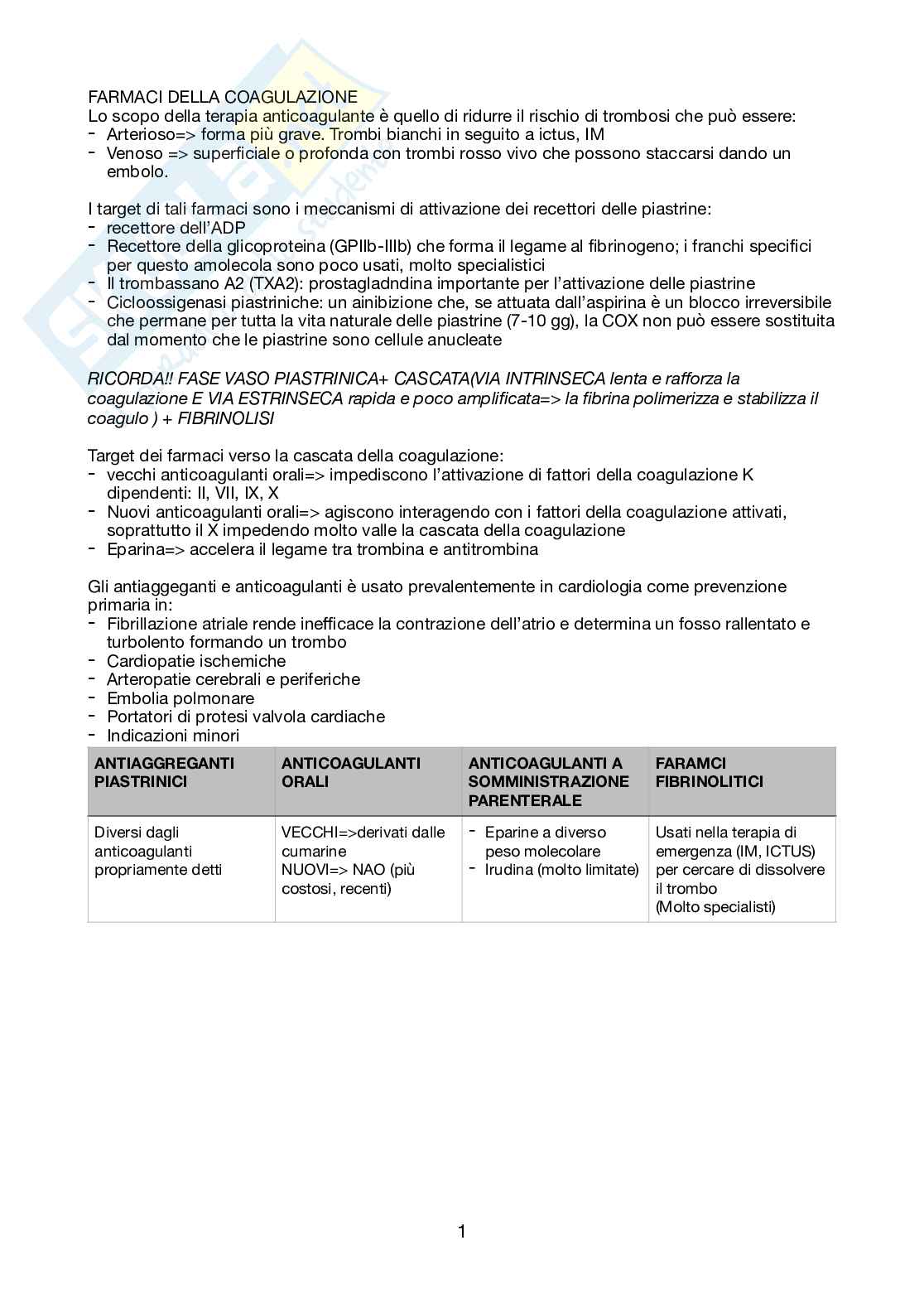 FARMACI DELLA COAGULAZIONE
Lo scopo della terapia anticoagulante è quello di ridurre il rischio di trombosi che può essere:
- Arterioso=> forma più grave. Trombi bianchi in seguito a ictus, IM
- Venoso => superficiale o profonda con trombi rosso vivo che possono staccarsi dando un embolo.

I target di tali farmaci sono i meccanismi di attivazione dei recettori delle piastrine:
- recettore dell'ADP
- Recettore della glicoproteina (GPIIb-IIIb) che forma il legame al fibrinogeno; i franchi specifici per questo amolecola sono poco usati, molto specialistici
- Il trombassano A2 (TXA2): prostagladndina importante per l'attivazione delle piastrine
- Cicloossigenasi piastriniche: un ainibizione che, se attuata dall'aspirina è un blocco irreversibile che permane per tutta la vita naturale delle piastrine (7-10 gg), la COX non può essere sostituita dal momento che le piastrine sono cellule anucleate

RICORDA!! FASE VASO PIASTRINICA+ CASCATA(VIA INTRINSECA lenta e rafforza la coagulazione E VIA ESTRINSECA rapida e poco amplificata=> la fibrina polimerizza e stabilizza il coagulo ) + FIBRINOLISI

Target dei farmaci verso la cascata della coagulazione:
- vecchi anticoagulanti orali=> impediscono l'attivazione di fattori della coagulazione K dipendenti: II, VII, IX, X
- Nuovi anticoagulanti orali=> agiscono interagendo con i fattori della coagulazione attivati, soprattutto il X impedendo molto valle la cascata della coagulazione
- Eparina=> accelera il legame tra trombina e antitrombina

Gli antiaggeganti e anticoagulanti è usato prevalentemente in cardiologia come prevenzione primaria in:
- Fibrillazione atriale rende inefficace la contrazione dell'atrio e determina un fosso rallentato e turbolento formando un trombo
- Cardiopatie ischemiche
- Arteropatie cerebrali e periferiche
- Embolia polmonare
- Portatori di protesi valvola cardiache
- Indicazioni minori

| ANTIAGGREGANTI PIASTRINICI | ANTICOAGULANTI ORALI | ANTICOAGULANTI A SOMMINISTRAZIONE PARENTERALE | FARAMCI FIBRINOLITICI |
|---|---|---|---|
| Diversi dagli anticoagulanti propriamente detti | VECCHI=>derivati dalle cumarine NUOVI=> NAO (più costosi, recenti) | - Eparine a diverso peso molecolare - Irudina (molto limitate) | Usati nella terapia di emergenza (IM, ICTUS) per cercare di dissolvere il trombo (Molto specialisti) |

1